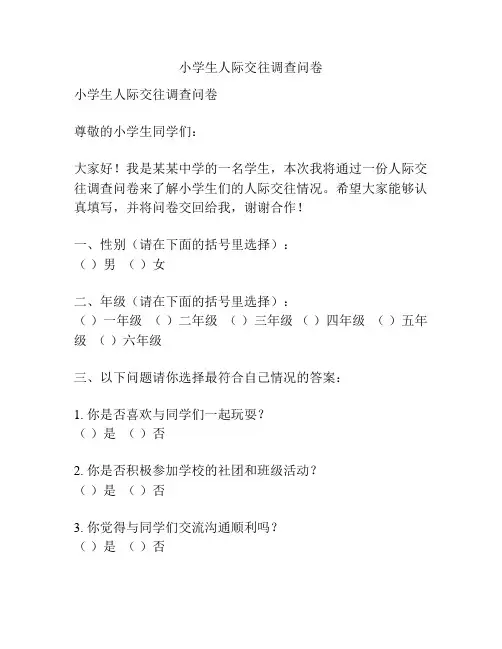 小学生人际交往调查问卷

小学生人际交往调查问卷

尊敬的小学生同学们：

大家好！我是某某中学的一名学生，本次我将通过一份人际交往调查问卷来了解小学生们的人际交往情况。希望大家能够认真填写，并将问卷交回给我，谢谢合作！

一、性别（请在下面的括号里选择）：
（ ）男 （ ）女

二、年级（请在下面的括号里选择）：
（ ）一年级 （ ）二年级 （ ）三年级 （ ）四年级 （ ）五年级 （ ）六年级

三、以下问题请你选择最符合自己情况的答案：

1. 你是否喜欢与同学们一起玩耍？
（ ）是 （ ）否

2. 你是否积极参加学校的社团和班级活动？
（ ）是 （ ）否

3. 你觉得与同学们交流沟通顺利吗？
（ ）是 （ ）否